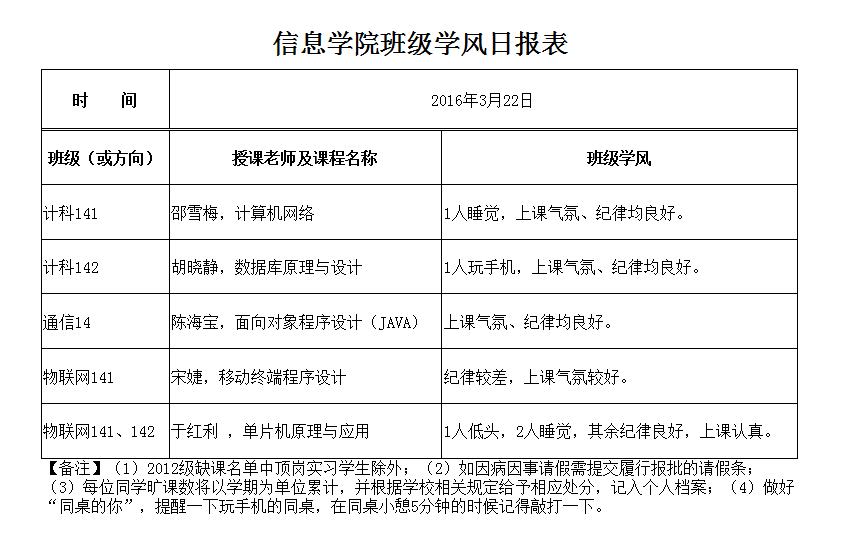 信息学院班级学风日报表

| 时　　间 | 2016年3月22日 | |
|---|---|---|
| 班级（或方向） | 授课老师及课程名称 | 班级学风 |
| 计科141 | 邵雪梅，计算机网络 | 1人睡觉，上课气氛、纪律均良好。 |
| 计科142 | 胡晓静，数据库原理与设计 | 1人玩手机，上课气氛、纪律均良好。 |
| 通信14 | 陈海宝，面向对象程序设计（JAVA） | 上课气氛、纪律均良好。 |
| 物联网141 | 宋婕，移动终端程序设计 | 纪律较差，上课气氛较好。 |
| 物联网141、142 | 于红利 ，单片机原理与应用 | 1人低头，2人睡觉，其余纪律良好，上课认真。 |

【备注】（1）2012级缺课名单中顶岗实习学生除外；（2）如因病因事请假需提交履行报批的请假条；（3）每位同学旷课数将以学期为单位累计，并根据学校相关规定给予相应处分，记入个人档案；（4）做好“同桌的你”，提醒一下玩手机的同桌，在同桌小憩5分钟的时候记得敲打一下。